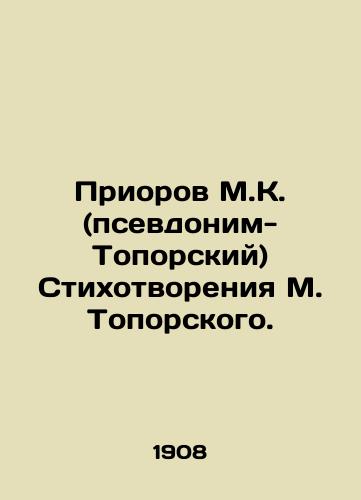 Приоров М.К. (псевдоним-Топорский) Стихотворения М. Топорского.

1908